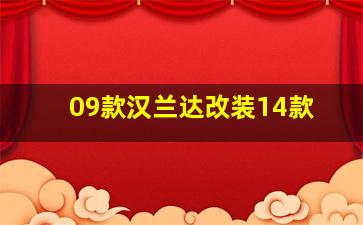 09款汉兰达改装14款